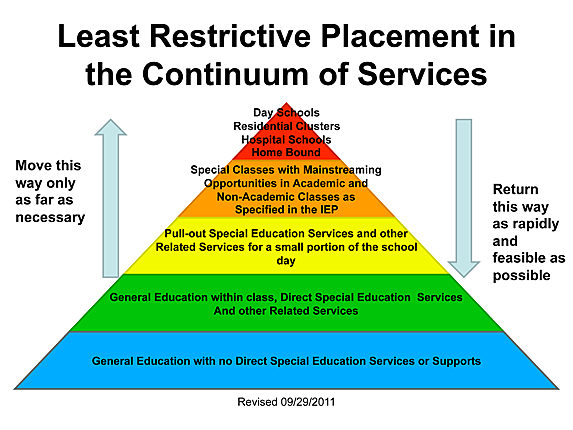 Least Restrictive Placement in the Continuum of Services

Move this way only as far as necessary

Day Schools
Residential Clusters
Hospital Schools
Home Bound

Special Classes with Mainstreaming Opportunities in Academic and Non-Academic Classes as Specified in the IEP

Pull-out Special Education Services and other Related Services for a small portion of the school day

General Education within class, Direct Special Education Services And other Related Services

General Education with no Direct Special Education Services or Supports

Return this way as rapidly and feasible as possible

Revised 09/29/2011